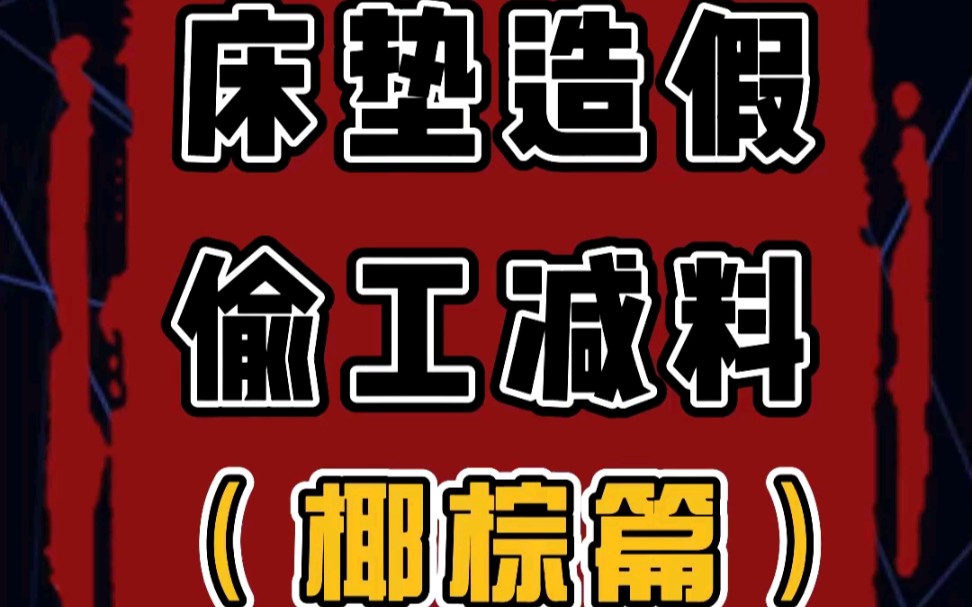 床垫造假

偷工减料

（椰棕篇）